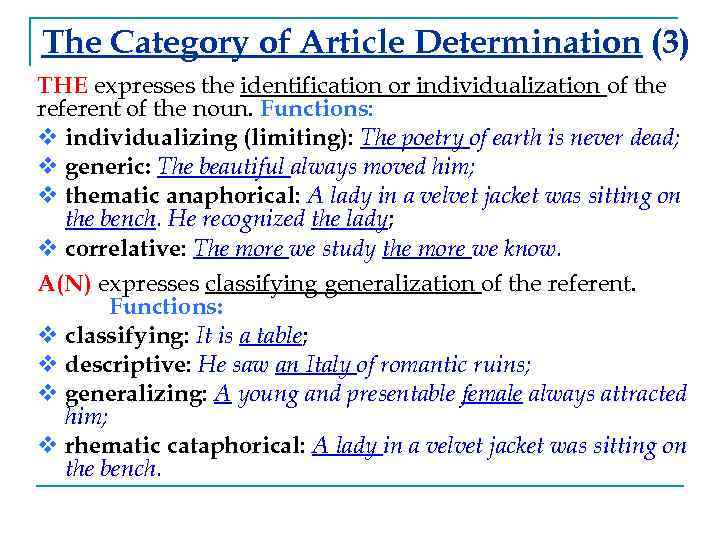 The Category of Article Determination (3)

THE expresses the identification or individualization of the referent of the noun. Functions:

❖ individualizing (limiting): The poetry of earth is never dead;
❖ generic: The beautiful always moved him;
❖ thematic anaphorical: A lady in a velvet jacket was sitting on the bench. He recognized the lady;
❖ correlative: The more we study the more we know.

A(N) expresses classifying generalization of the referent. Functions:

❖ classifying: It is a table;
❖ descriptive: He saw an Italy of romantic ruins;
❖ generalizing: A young and presentable female always attracted him;
❖ rhematic cataphorical: A lady in a velvet jacket was sitting on the bench.